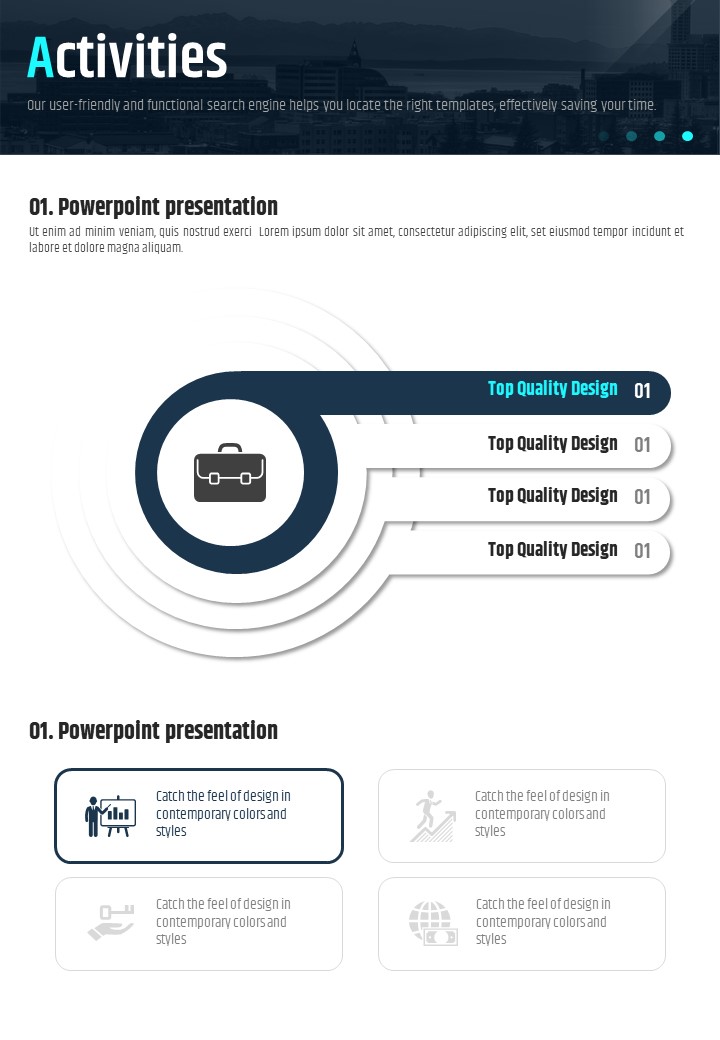 Activities

Our user-friendly and functional search engine helps you locate the right templates, effectively saving your time.

01. Powerpoint presentation

Ut enim ad minim veniam, quis nostrud exerci Lorem ipsum dolor sit amet, consectetur adipiscing elit, set eiusmod tempor incidunt et labore et dolore magna aliquam.

Top Quality Design 01

Top Quality Design 01

Top Quality Design 01

Top Quality Design 01

01. Powerpoint presentation

Catch the feel of design in contemporary colors and styles

Catch the feel of design in contemporary colors and styles

Catch the feel of design in contemporary colors and styles

Catch the feel of design in contemporary colors and styles